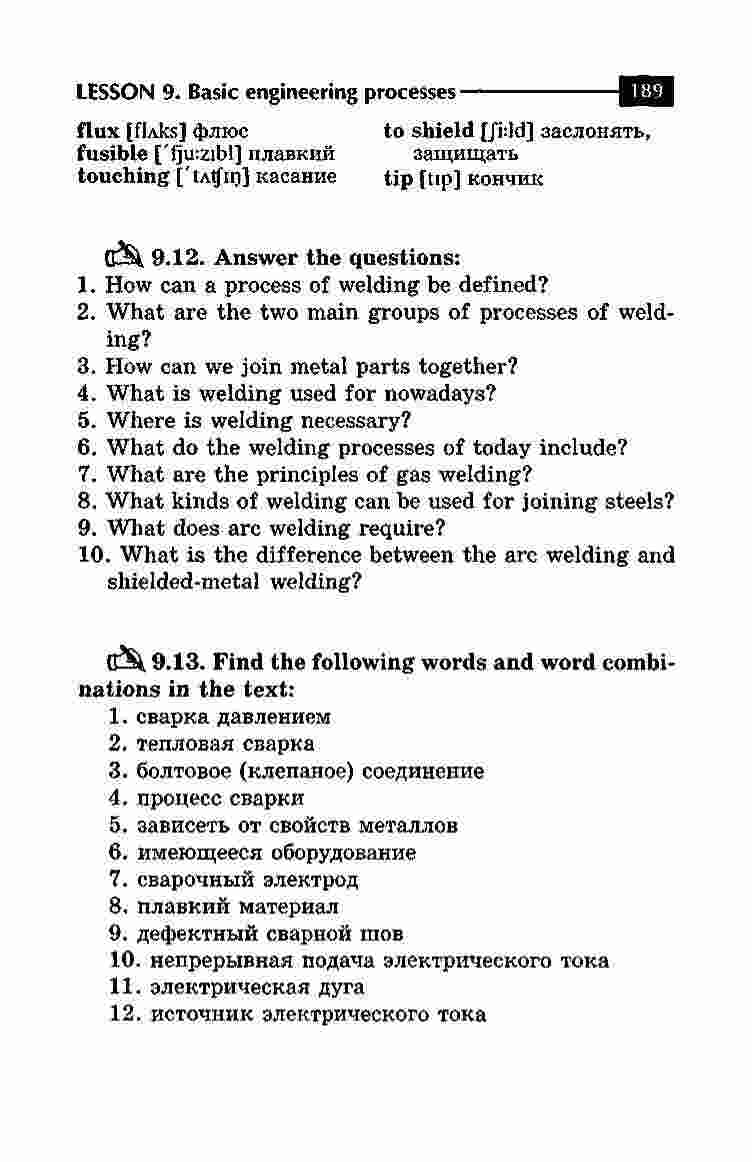 LESSON 9. Basic engineering processes 189

flux [flʌks] флюс
fusible [ˈfjuːzɪbl] плавкий
touching [ˈtʌtʃɪŋ] касание

to shield [ʃiːld] заслонять, защищать
tip [tɪp] кончик

9.12. Answer the questions:
1. How can a process of welding be defined?
2. What are the two main groups of processes of welding?
3. How can we join metal parts together?
4. What is welding used for nowadays?
5. Where is welding necessary?
6. What do the welding processes of today include?
7. What are the principles of gas welding?
8. What kinds of welding can be used for joining steels?
9. What does arc welding require?
10. What is the difference between the arc welding and shielded-metal welding?

9.13. Find the following words and word combinations in the text:
1. сварка давлением
2. тепловая сварка
3. болтовое (клепаное) соединение
4. процесс сварки
5. зависеть от свойств металлов
6. имеющееся оборудование
7. сварочный электрод
8. плавкий материал
9. дефектный сварной шов
10. непрерывная подача электрического тока
11. электрическая дуга
12. источник электрического тока